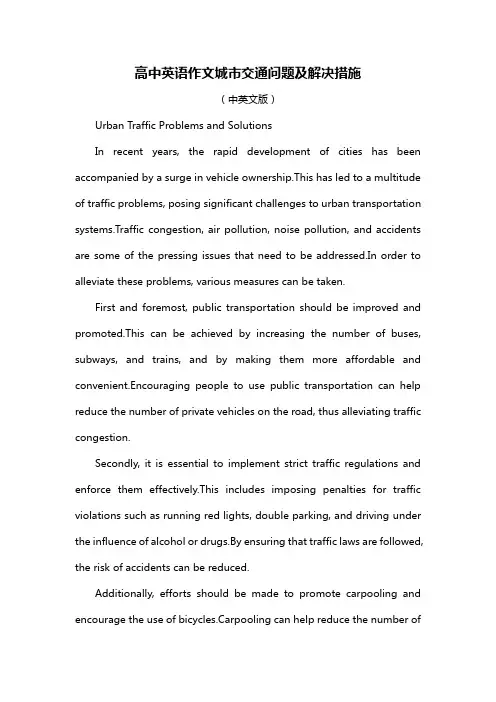 高中英语作文城市交通问题及解决措施

（中英文版）

Urban Traffic Problems and Solutions

In recent years, the rapid development of cities has been accompanied by a surge in vehicle ownership.This has led to a multitude of traffic problems, posing significant challenges to urban transportation systems.Traffic congestion, air pollution, noise pollution, and accidents are some of the pressing issues that need to be addressed.In order to alleviate these problems, various measures can be taken.

First and foremost, public transportation should be improved and promoted.This can be achieved by increasing the number of buses, subways, and trains, and by making them more affordable and convenient.Encouraging people to use public transportation can help reduce the number of private vehicles on the road, thus alleviating traffic congestion.

Secondly, it is essential to implement strict traffic regulations and enforce them effectively.This includes imposing penalties for traffic violations such as running red lights, double parking, and driving under the influence of alcohol or drugs.By ensuring that traffic laws are followed, the risk of accidents can be reduced.

Additionally, efforts should be made to promote carpooling and encourage the use of bicycles.Carpooling can help reduce the number of